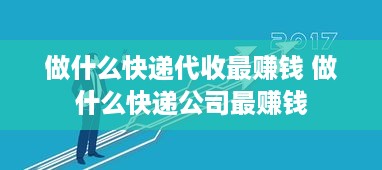 2017

做什么快递代收最赚钱 做什么快递公司最赚钱